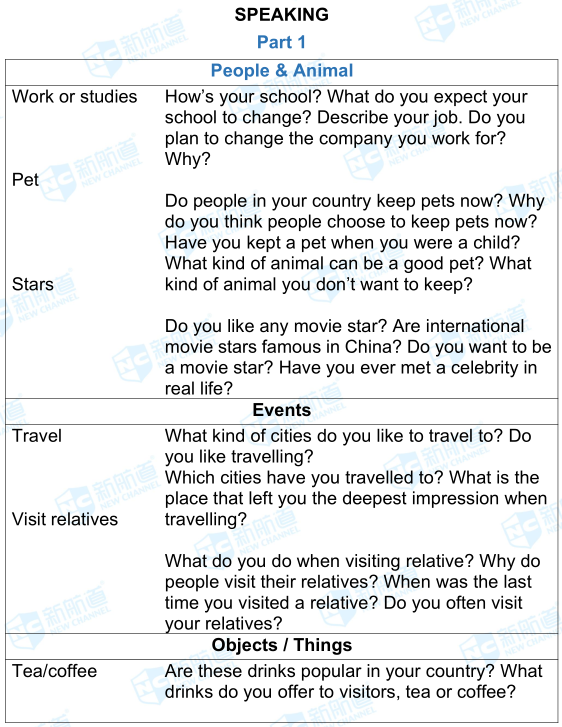 SPEAKING

Part 1

| People & Animal | |
|---|---|
| Work or studies | How's your school? What do you expect your school to change? Describe your job. Do you plan to change the company you work for? Why? |
| Pet | Do people in your country keep pets now? Why do you think people choose to keep pets now? Have you kept a pet when you were a child? What kind of animal can be a good pet? What kind of animal you don't want to keep? |
| Stars | Do you like any movie star? Are international movie stars famous in China? Do you want to be a movie star? Have you ever met a celebrity in real life? |
| Events | |
| Travel | What kind of cities do you like to travel to? Do you like travelling? Which cities have you travelled to? What is the place that left you the deepest impression when travelling? |
| Visit relatives | What do you do when visiting relative? Why do people visit their relatives? When was the last time you visited a relative? Do you often visit your relatives? |
| Objects / Things | |
| Tea/coffee | Are these drinks popular in your country? What drinks do you offer to visitors, tea or coffee? |

新航道 NEW CHANNEL